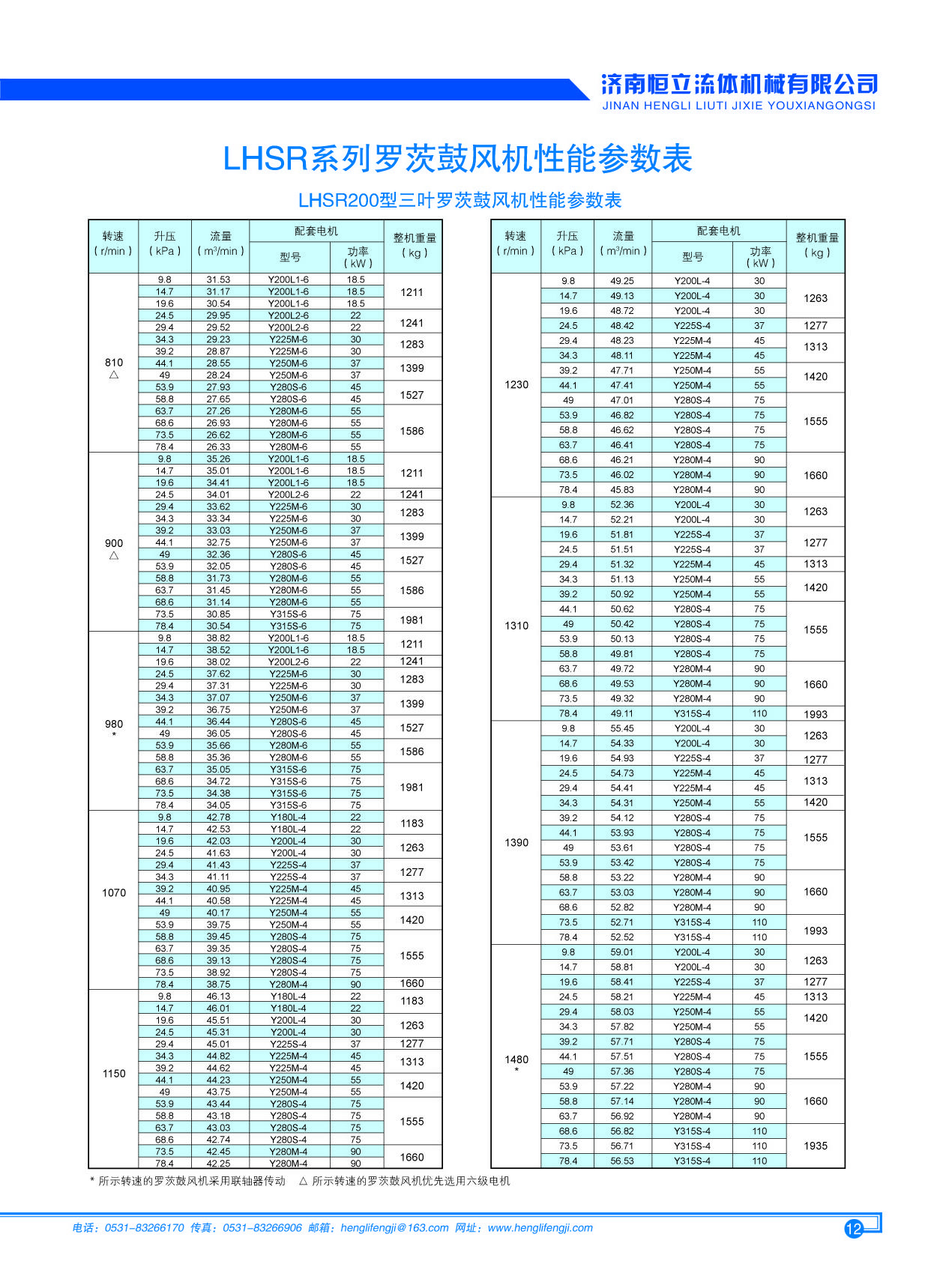 济南恒立流体机械有限公司
JINAN HENGLI LIUTI JIXIE YOUXIANGONGSI

LHSR系列罗茨鼓风机性能参数表

LHSR200型三叶罗茨鼓风机性能参数表

| 转速 ( r/min ) | 升压 ( kPa ) | 流量 ( m³/min ) | 配套电机 型号 | 配套电机 功率 ( kW ) | 整机重量 ( kg ) |
|---|---|---|---|---|---|
| 810 △ | 9.8 | 31.53 | Y200L1-6 | 18.5 | 1211 |
| | 14.7 | 31.17 | Y200L1-6 | 18.5 | |
| | 19.6 | 30.54 | Y200L1-6 | 18.5 | |
| | 24.5 | 29.95 | Y200L2-6 | 22 | 1241 |
| | 29.4 | 29.52 | Y200L2-6 | 22 | |
| | 34.3 | 29.23 | Y225M-6 | 30 | 1283 |
| | 39.2 | 28.87 | Y225M-6 | 30 | |
| | 44.1 | 28.55 | Y250M-6 | 37 | 1399 |
| | 49 | 28.24 | Y250M-6 | 37 | |
| | 53.9 | 27.93 | Y280S-6 | 45 | 1527 |
| | 58.8 | 27.65 | Y280S-6 | 45 | |
| | 63.7 | 27.26 | Y280M-6 | 55 | 1586 |
| | 68.6 | 26.93 | Y280M-6 | 55 | |
| | 73.5 | 26.62 | Y280M-6 | 55 | |
| | 78.4 | 26.33 | Y280M-6 | 55 | |
| 900 △ | 9.8 | 35.26 | Y200L1-6 | 18.5 | 1211 |
| | 14.7 | 35.01 | Y200L1-6 | 18.5 | |
| | 19.6 | 34.41 | Y200L1-6 | 18.5 | |
| | 24.5 | 34.01 | Y200L2-6 | 22 | 1241 |
| | 29.4 | 33.62 | Y225M-6 | 30 | 1283 |
| | 34.3 | 33.34 | Y225M-6 | 30 | |
| | 39.2 | 33.03 | Y250M-6 | 37 | 1399 |
| | 44.1 | 32.75 | Y250M-6 | 37 | |
| | 49 | 32.36 | Y280S-6 | 45 | 1527 |
| | 53.9 | 32.05 | Y280S-6 | 45 | |
| | 58.8 | 31.73 | Y280M-6 | 55 | 1586 |
| | 63.7 | 31.45 | Y280M-6 | 55 | |
| | 68.6 | 31.14 | Y280M-6 | 55 | |
| | 73.5 | 30.85 | Y315S-6 | 75 | 1981 |
| | 78.4 | 30.54 | Y315S-6 | 75 | |
| 980 * | 9.8 | 38.82 | Y200L1-6 | 18.5 | 1211 |
| | 14.7 | 38.52 | Y200L1-6 | 18.5 | |
| | 19.6 | 38.02 | Y200L2-6 | 22 | 1241 |
| | 24.5 | 37.62 | Y225M-6 | 30 | 1283 |
| | 29.4 | 37.31 | Y225M-6 | 30 | |
| | 34.3 | 37.07 | Y250M-6 | 37 | 1399 |
| | 39.2 | 36.75 | Y250M-6 | 37 | |
| | 44.1 | 36.44 | Y280S-6 | 45 | 1527 |
| | 49 | 36.05 | Y280S-6 | 45 | |
| | 53.9 | 35.66 | Y280M-6 | 55 | 1586 |
| | 58.8 | 35.36 | Y280M-6 | 55 | |
| | 63.7 | 35.05 | Y315S-6 | 75 | 1981 |
| | 68.6 | 34.72 | Y315S-6 | 75 | |
| | 73.5 | 34.38 | Y315S-6 | 75 | |
| | 78.4 | 34.05 | Y315S-6 | 75 | |
| 1070 | 9.8 | 42.78 | Y180L-4 | 22 | 1183 |
| | 14.7 | 42.53 | Y180L-4 | 22 | |
| | 19.6 | 42.03 | Y200L-4 | 30 | 1263 |
| | 24.5 | 41.63 | Y200L-4 | 30 | |
| | 29.4 | 41.43 | Y225S-4 | 37 | 1277 |
| | 34.3 | 41.11 | Y225S-4 | 37 | |
| | 39.2 | 40.95 | Y225M-4 | 45 | 1313 |
| | 44.1 | 40.58 | Y225M-4 | 45 | |
| | 49 | 40.17 | Y250M-4 | 55 | 1420 |
| | 53.9 | 39.75 | Y250M-4 | 55 | |
| | 58.8 | 39.45 | Y280S-4 | 75 | 1555 |
| | 63.7 | 39.35 | Y280S-4 | 75 | |
| | 68.6 | 39.13 | Y280S-4 | 75 | |
| | 73.5 | 38.92 | Y280S-4 | 75 | |
| | 78.4 | 38.75 | Y280M-4 | 90 | 1660 |
| 1150 | 9.8 | 46.13 | Y180L-4 | 22 | 1183 |
| | 14.7 | 46.01 | Y180L-4 | 22 | |
| | 19.6 | 45.51 | Y200L-4 | 30 | 1263 |
| | 24.5 | 45.31 | Y200L-4 | 30 | |
| | 29.4 | 45.01 | Y225S-4 | 37 | 1277 |
| | 34.3 | 44.82 | Y225M-4 | 45 | 1313 |
| | 39.2 | 44.62 | Y225M-4 | 45 | |
| | 44.1 | 44.23 | Y250M-4 | 55 | 1420 |
| | 49 | 43.75 | Y250M-4 | 55 | |
| | 53.9 | 43.44 | Y280S-4 | 75 | 1555 |
| | 58.8 | 43.18 | Y280S-4 | 75 | |
| | 63.7 | 43.03 | Y280S-4 | 75 | |
| | 68.6 | 42.74 | Y280S-4 | 75 | |
| | 73.5 | 42.45 | Y280M-4 | 90 | 1660 |
| | 78.4 | 42.25 | Y280M-4 | 90 | |

| 转速 ( r/min ) | 升压 ( kPa ) | 流量 ( m³/min ) | 配套电机 型号 | 配套电机 功率 ( kW ) | 整机重量 ( kg ) |
|---|---|---|---|---|---|
| 1230 | 9.8 | 49.25 | Y200L-4 | 30 | 1263 |
| | 14.7 | 49.13 | Y200L-4 | 30 | |
| | 19.6 | 48.72 | Y200L-4 | 30 | |
| | 24.5 | 48.42 | Y225S-4 | 37 | 1277 |
| | 29.4 | 48.23 | Y225M-4 | 45 | 1313 |
| | 34.3 | 48.11 | Y225M-4 | 45 | |
| | 39.2 | 47.71 | Y250M-4 | 55 | 1420 |
| | 44.1 | 47.41 | Y250M-4 | 55 | |
| | 49 | 47.01 | Y280S-4 | 75 | 1555 |
| | 53.9 | 46.82 | Y280S-4 | 75 | |
| | 58.8 | 46.62 | Y280S-4 | 75 | |
| | 63.7 | 46.41 | Y280S-4 | 75 | |
| | 68.6 | 46.21 | Y280M-4 | 90 | 1660 |
| | 73.5 | 46.02 | Y280M-4 | 90 | |
| | 78.4 | 45.83 | Y280M-4 | 90 | |
| 1310 | 9.8 | 52.36 | Y200L-4 | 30 | 1263 |
| | 14.7 | 52.21 | Y200L-4 | 30 | |
| | 19.6 | 51.81 | Y225S-4 | 37 | 1277 |
| | 24.5 | 51.51 | Y225S-4 | 37 | |
| | 29.4 | 51.32 | Y225M-4 | 45 | 1313 |
| | 34.3 | 51.13 | Y250M-4 | 55 | 1420 |
| | 39.2 | 50.92 | Y250M-4 | 55 | |
| | 44.1 | 50.62 | Y280S-4 | 75 | 1555 |
| | 49 | 50.42 | Y280S-4 | 75 | |
| | 53.9 | 50.13 | Y280S-4 | 75 | |
| | 58.8 | 49.81 | Y280S-4 | 75 | |
| | 63.7 | 49.72 | Y280M-4 | 90 | 1660 |
| | 68.6 | 49.53 | Y280M-4 | 90 | |
| | 73.5 | 49.32 | Y280M-4 | 90 | |
| | 78.4 | 49.11 | Y315S-4 | 110 | 1993 |
| 1390 | 9.8 | 55.45 | Y200L-4 | 30 | 1263 |
| | 14.7 | 54.33 | Y200L-4 | 30 | |
| | 19.6 | 54.93 | Y225S-4 | 37 | 1277 |
| | 24.5 | 54.73 | Y225M-4 | 45 | 1313 |
| | 29.4 | 54.41 | Y225M-4 | 45 | |
| | 34.3 | 54.31 | Y250M-4 | 55 | 1420 |
| | 39.2 | 54.12 | Y280S-4 | 75 | 1555 |
| | 44.1 | 53.93 | Y280S-4 | 75 | |
| | 49 | 53.61 | Y280S-4 | 75 | |
| | 53.9 | 53.42 | Y280S-4 | 75 | |
| | 58.8 | 53.22 | Y280M-4 | 90 | 1660 |
| | 63.7 | 53.03 | Y280M-4 | 90 | |
| | 68.6 | 52.82 | Y280M-4 | 90 | |
| | 73.5 | 52.71 | Y315S-4 | 110 | 1993 |
| | 78.4 | 52.52 | Y315S-4 | 110 | |
| 1480 * | 9.8 | 59.01 | Y200L-4 | 30 | 1263 |
| | 14.7 | 58.81 | Y200L-4 | 30 | |
| | 19.6 | 58.41 | Y225S-4 | 37 | 1277 |
| | 24.5 | 58.21 | Y225M-4 | 45 | 1313 |
| | 29.4 | 58.03 | Y250M-4 | 55 | 1420 |
| | 34.3 | 57.82 | Y250M-4 | 55 | |
| | 39.2 | 57.71 | Y280S-4 | 75 | 1555 |
| | 44.1 | 57.51 | Y280S-4 | 75 | |
| | 49 | 57.36 | Y280S-4 | 75 | |
| | 53.9 | 57.22 | Y280M-4 | 90 | 1660 |
| | 58.8 | 57.14 | Y280M-4 | 90 | |
| | 63.7 | 56.92 | Y280M-4 | 90 | |
| | 68.6 | 56.82 | Y315S-4 | 110 | 1935 |
| | 73.5 | 56.71 | Y315S-4 | 110 | |
| | 78.4 | 56.53 | Y315S-4 | 110 | |

* 所示转速的罗茨鼓风机采用联轴器传动　△ 所示转速的罗茨鼓风机优先选用六级电机

电话：0531-83266170 传真：0531-83266906 邮箱：henglifengji@163.com 网址：www.henglifengji.com

12